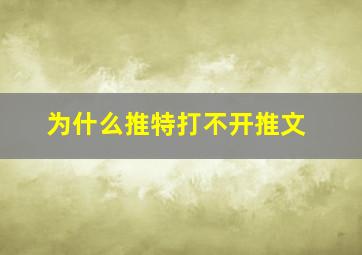 为什么推特打不开推文